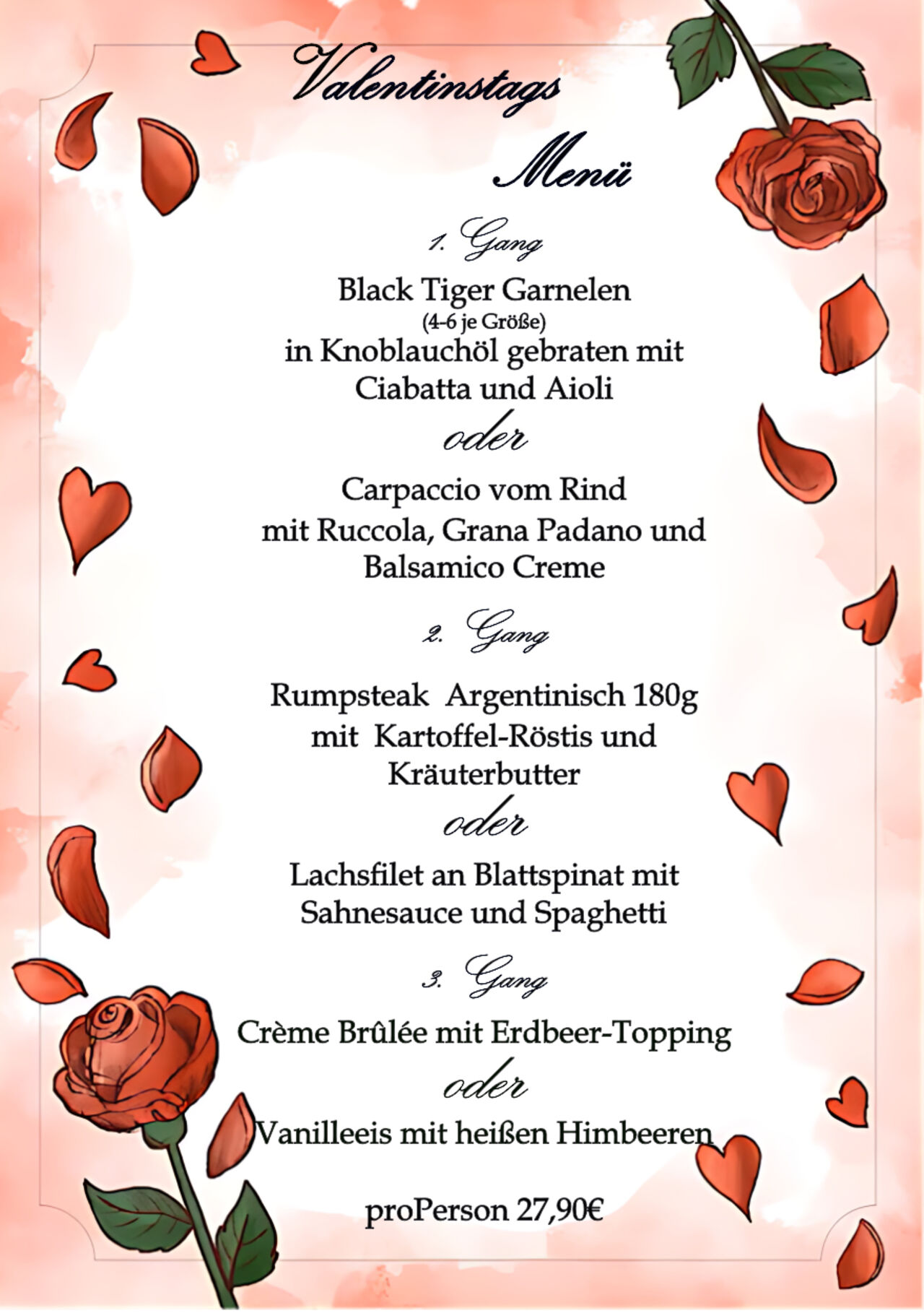 Valentinstags

Menü

1. Gang

Black Tiger Garnelen
(4-6 je Größe)
in Knoblauchöl gebraten mit Ciabatta und Aioli

oder

Carpaccio vom Rind
mit Ruccola, Grana Padano und Balsamico Creme

2. Gang

Rumpsteak Argentinisch 180g
mit Kartoffel-Röstis und Kräuterbutter

oder

Lachsfilet an Blattspinat mit Sahnesauce und Spaghetti

3. Gang

Crème Brûlée mit Erdbeer-Topping

oder

Vanilleeis mit heißen Himbeeren

proPerson 27,90€